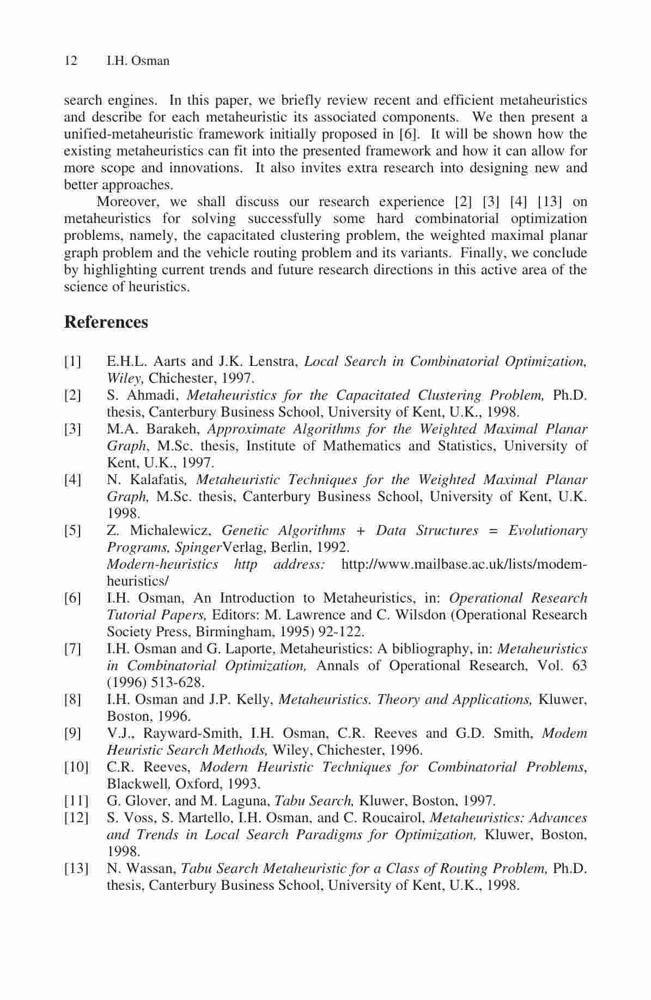 12 I.H. Osman

search engines. In this paper, we briefly review recent and efficient metaheuristics and describe for each metaheuristic its associated components. We then present a unified-metaheuristic framework initially proposed in [6]. It will be shown how the existing metaheuristics can fit into the presented framework and how it can allow for more scope and innovations. It also invites extra research into designing new and better approaches.

Moreover, we shall discuss our research experience [2] [3] [4] [13] on metaheuristics for solving successfully some hard combinatorial optimization problems, namely, the capacitated clustering problem, the weighted maximal planar graph problem and the vehicle routing problem and its variants. Finally, we conclude by highlighting current trends and future research directions in this active area of the science of heuristics.

References

[1] E.H.L. Aarts and J.K. Lenstra, Local Search in Combinatorial Optimization, Wiley, Chichester, 1997.
[2] S. Ahmadi, Metaheuristics for the Capacitated Clustering Problem, Ph.D. thesis, Canterbury Business School, University of Kent, U.K., 1998.
[3] M.A. Barakeh, Approximate Algorithms for the Weighted Maximal Planar Graph, M.Sc. thesis, Institute of Mathematics and Statistics, University of Kent, U.K., 1997.
[4] N. Kalafatis, Metaheuristic Techniques for the Weighted Maximal Planar Graph, M.Sc. thesis, Canterbury Business School, University of Kent, U.K. 1998.
[5] Z. Michalewicz, Genetic Algorithms + Data Structures = Evolutionary Programs, SpingerVerlag, Berlin, 1992.
Modern-heuristics http address: http://www.mailbase.ac.uk/lists/modem-heuristics/
[6] I.H. Osman, An Introduction to Metaheuristics, in: Operational Research Tutorial Papers, Editors: M. Lawrence and C. Wilsdon (Operational Research Society Press, Birmingham, 1995) 92-122.
[7] I.H. Osman and G. Laporte, Metaheuristics: A bibliography, in: Metaheuristics in Combinatorial Optimization, Annals of Operational Research, Vol. 63 (1996) 513-628.
[8] I.H. Osman and J.P. Kelly, Metaheuristics. Theory and Applications, Kluwer, Boston, 1996.
[9] V.J., Rayward-Smith, I.H. Osman, C.R. Reeves and G.D. Smith, Modem Heuristic Search Methods, Wiley, Chichester, 1996.
[10] C.R. Reeves, Modern Heuristic Techniques for Combinatorial Problems, Blackwell, Oxford, 1993.
[11] G. Glover, and M. Laguna, Tabu Search, Kluwer, Boston, 1997.
[12] S. Voss, S. Martello, I.H. Osman, and C. Roucairol, Metaheuristics: Advances and Trends in Local Search Paradigms for Optimization, Kluwer, Boston, 1998.
[13] N. Wassan, Tabu Search Metaheuristic for a Class of Routing Problem, Ph.D. thesis, Canterbury Business School, University of Kent, U.K., 1998.